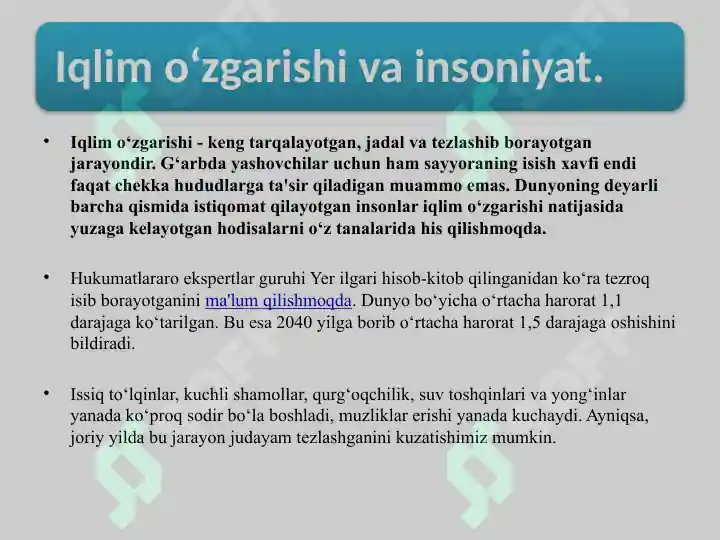 Iqlim o‘zgarishi va insoniyat.

• Iqlim o‘zgarishi - keng tarqalayotgan, jadal va tezlashib borayotgan jarayondir. G‘arbda yashovchilar uchun ham sayyoraning isish xavfi endi faqat chekka hududlarga ta'sir qiladigan muammo emas. Dunyoning deyarli barcha qismida istiqomat qilayotgan insonlar iqlim o‘zgarishi natijasida yuzaga kelayotgan hodisalarni o‘z tanalarida his qilishmoqda.

• Hukumatlararo ekspertlar guruhi Yer ilgari hisob-kitob qilinganidan ko‘ra tezroq isib borayotganini ma'lum qilishmoqda. Dunyo bo‘yicha o‘rtacha harorat 1,1 darajaga ko‘tarilgan. Bu esa 2040 yilga borib o‘rtacha harorat 1,5 darajaga oshishini bildiradi.

• Issiq to‘lqinlar, kuchli shamollar, qurg‘oqchilik, suv toshqinlari va yong‘inlar yanada ko‘proq sodir bo‘la boshladi, muzliklar erishi yanada kuchaydi. Ayniqsa, joriy yilda bu jarayon judayam tezlashganini kuzatishimiz mumkin.